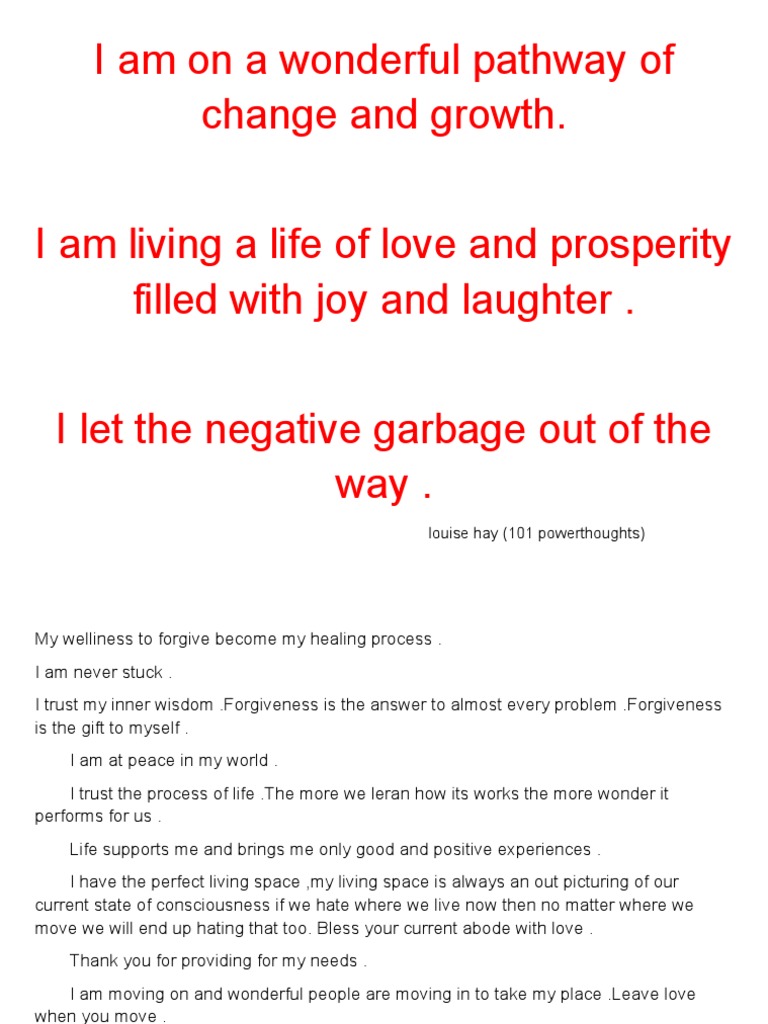 I am on a wonderful pathway of change and growth.

I am living a life of love and prosperity filled with joy and laughter .

I let the negative garbage out of the way .

louise hay (101 powerthoughts)

My welliness to forgive become my healing process .

I am never stuck .

I trust my inner wisdom .Forgiveness is the answer to almost every problem .Forgiveness is the gift to myself .

I am at peace in my world .

I trust the process of life .The more we leran how its works the more wonder it performs for us .

Life supports me and brings me only good and positive experiences .

I have the perfect living space ,my living space is always an out picturing of our current state of consciousness if we hate where we live now then no matter where we move we will end up hating that too. Bless your current abode with love .

Thank you for providing for my needs .

I am moving on and wonderful people are moving in to take my place .Leave love when you move .